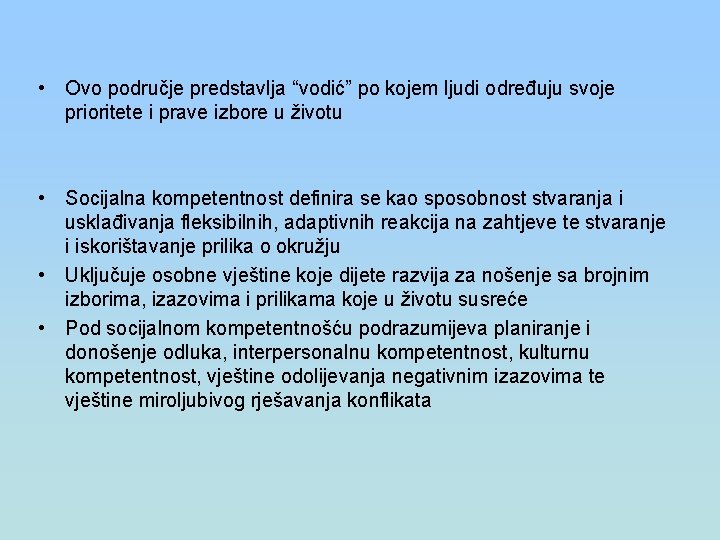 • Ovo područje predstavlja “vodić” po kojem ljudi određuju svoje prioritete i prave izbore u životu

• Socijalna kompetentnost definira se kao sposobnost stvaranja i usklađivanja fleksibilnih, adaptivnih reakcija na zahtjeve te stvaranje i iskorištavanje prilika o okružju
• Uključuje osobne vještine koje dijete razvija za nošenje sa brojnim izborima, izazovima i prilikama koje u životu susreće
• Pod socijalnom kompetentnošću podrazumijeva planiranje i donošenje odluka, interpersonalnu kompetentnost, kulturnu kompetentnost, vještine odolijevanja negativnim izazovima te vještine miroljubivog rješavanja konflikata